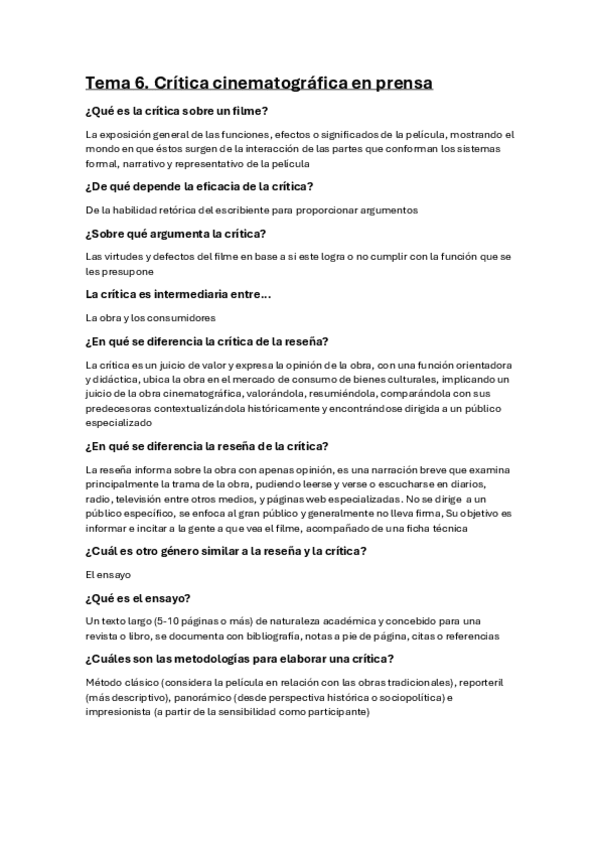 Tema 6. Crítica cinematográfica en prensa

¿Qué es la crítica sobre un filme?

La exposición general de las funciones, efectos o significados de la película, mostrando el mondo en que éstos surgen de la interacción de las partes que conforman los sistemas formal, narrativo y representativo de la película

¿De qué depende la eficacia de la crítica?

De la habilidad retórica del escribiente para proporcionar argumentos

¿Sobre qué argumenta la crítica?

Las virtudes y defectos del filme en base a si este logra o no cumplir con la función que se les presupone

La crítica es intermediaria entre…

La obra y los consumidores

¿En qué se diferencia la crítica de la reseña?

La crítica es un juicio de valor y expresa la opinión de la obra, con una función orientadora y didáctica, ubica la obra en el mercado de consumo de bienes culturales, implicando un juicio de la obra cinematográfica, valorándola, resumiéndola, comparándola con sus predecesoras contextualizándola históricamente y encontrándose dirigida a un público especializado

¿En qué se diferencia la reseña de la crítica?

La reseña informa sobre la obra con apenas opinión, es una narración breve que examina principalmente la trama de la obra, pudiendo leerse y verse o escucharse en diarios, radio, televisión entre otros medios, y páginas web especializadas. No se dirige a un público específico, se enfoca al gran público y generalmente no lleva firma, Su objetivo es informar e incitar a la gente a que vea el filme, acompañado de una ficha técnica

¿Cuál es otro género similar a la reseña y la crítica?

El ensayo

¿Qué es el ensayo?

Un texto largo (5-10 páginas o más) de naturaleza académica y concebido para una revista o libro, se documenta con bibliografía, notas a pie de página, citas o referencias

¿Cuáles son las metodologías para elaborar una crítica?

Método clásico (considera la película en relación con las obras tradicionales), reporteril (más descriptivo), panorámico (desde perspectiva histórica o sociopolítica) e impresionista (a partir de la sensibilidad como participante)